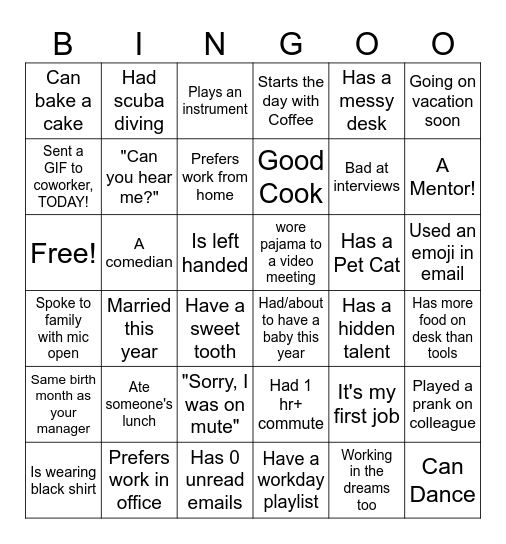 | B | I | N | G | O | O |
|---|---|---|---|---|---|
| Can bake a cake | Had scuba diving | Plays an instrument | Starts the day with Coffee | Has a messy desk | Going on vacation soon |
| Sent a GIF to coworker, TODAY! | "Can you hear me?" | Prefers work from home | Good Cook | Bad at interviews | A Mentor! |
| Free! | A comedian | Is left handed | wore pajama to a video meeting | Has a Pet Cat | Used an emoji in email |
| Spoke to family with mic open | Married this year | Have a sweet tooth | Had/about to have a baby this year | Has a hidden talent | Has more food on desk than tools |
| Same birth month as your manager | Ate someone's lunch | "Sorry, I was on mute" | Had 1 hr+ commute | It's my first job | Played a prank on colleague |
| Is wearing black shirt | Prefers work in office | Has 0 unread emails | Have a workday playlist | Working in the dreams too | Can Dance |